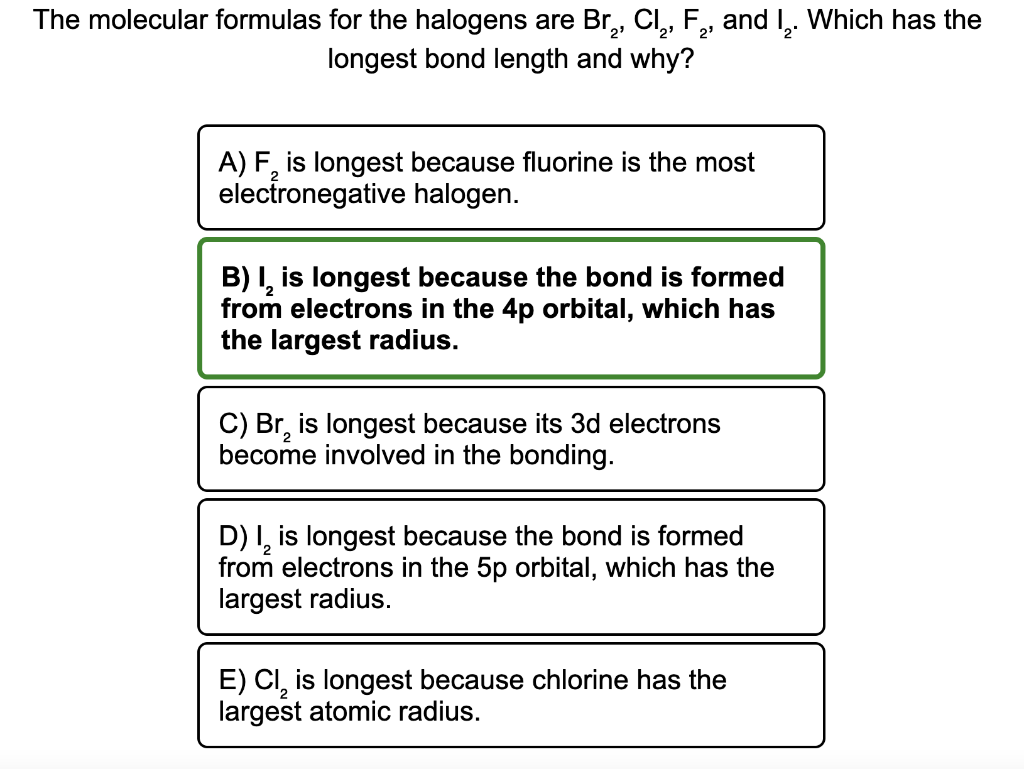 The molecular formulas for the halogens are $Br_2$, $Cl_2$, $F_2$, and $I_2$. Which has the longest bond length and why?

A) $F_2$ is longest because fluorine is the most electronegative halogen.

B) $I_2$ is longest because the bond is formed from electrons in the 4p orbital, which has the largest radius.

C) $Br_2$ is longest because its 3d electrons become involved in the bonding.

D) $I_2$ is longest because the bond is formed from electrons in the 5p orbital, which has the largest radius.

E) $Cl_2$ is longest because chlorine has the largest atomic radius.